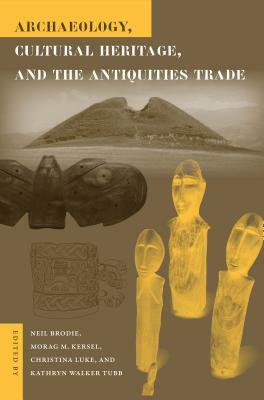 ARCHAEOLOGY,
CULTURAL HERITAGE,
AND THE ANTIQUITIES TRADE

EDITED BY

NEIL BRODIE,
MORAG M. KERSEL,
CHRISTINA LUKE, AND
KATHRYN WALKER TUBB